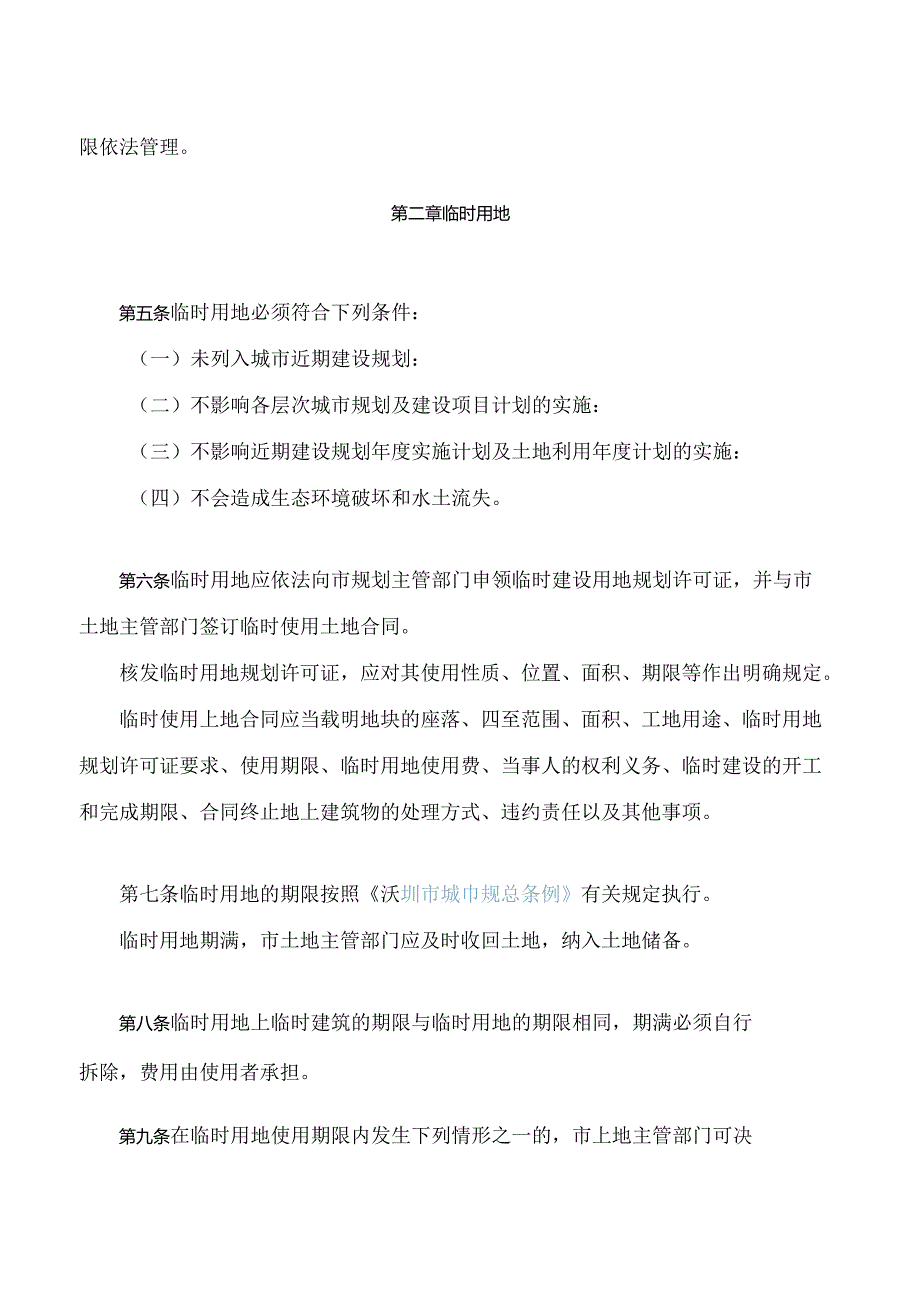 限依法管理。

第二章临时用地

第五条临时用地必须符合下列条件:

（一）未列入城市近期建设规划:

（二）不影响各层次城市规划及建设项目计划的实施:

（三）不影响近期建设规划年度实施计划及土地利用年度计划的实施:

（四）不会造成生态环境破坏和水土流失。

第六条临时用地应依法向市规划主管部门申领临时建设用地规划许可证，并与市土地主管部门签订临时使用土地合同。

核发临时用地规划许可证，应对其使用性质、位置、面积、期限等作出明确规定。

临时使用上地合同应当载明地块的座落、四至范围、面积、工地用途、临时用地规划许可证要求、使用期限、临时用地使用费、当事人的权利义务、临时建设的开工和完成期限、合同终止地上建筑物的处理方式、违约责任以及其他事项。

第七条临时用地的期限按照《沃圳市城巾规总条例》有关规定执行。

临时用地期满，市土地主管部门应及时收回土地，纳入土地储备。

第八条临时用地上临时建筑的期限与临时用地的期限相同，期满必须自行拆除，费用由使用者承担。

第九条在临时用地使用期限内发生下列情形之一的，市上地主管部门可决